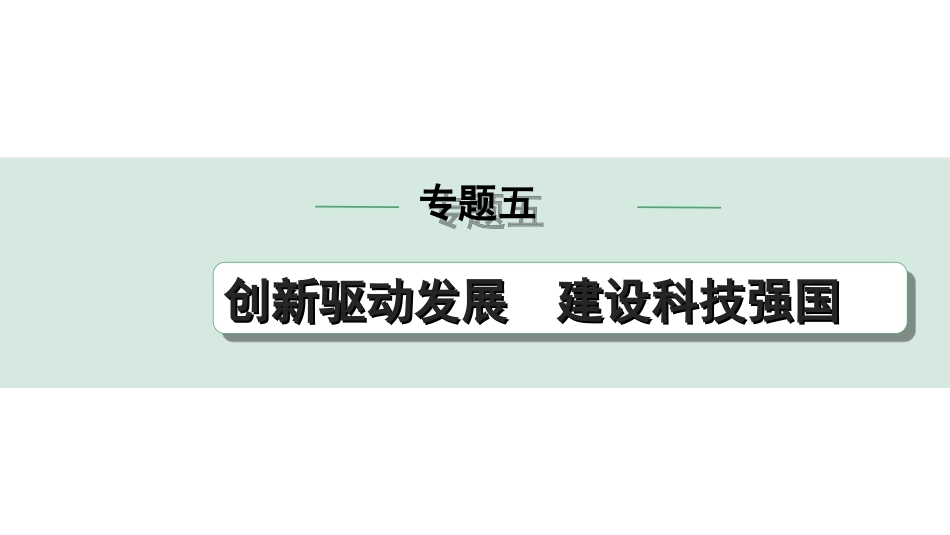 专题五

创新驱动发展　建设科技强国